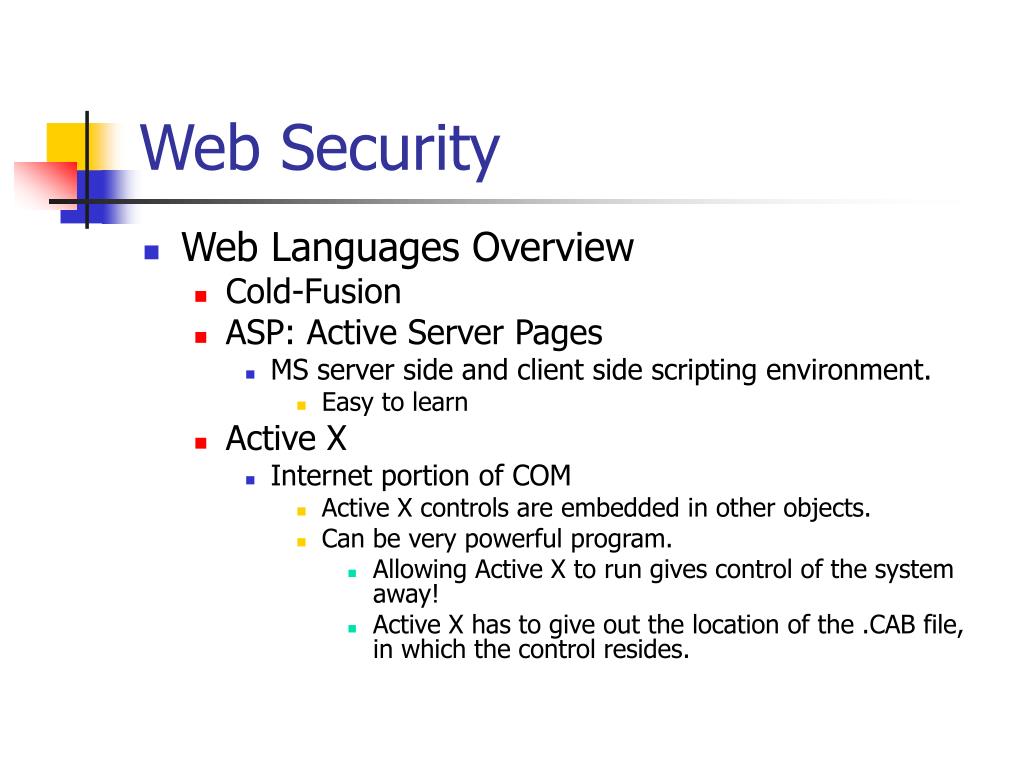 Web Security

Web Languages Overview
Cold-Fusion
ASP: Active Server Pages
MS server side and client side scripting environment.
Easy to learn
Active X
Internet portion of COM
Active X controls are embedded in other objects.
Can be very powerful program.
Allowing Active X to run gives control of the system away!
Active X has to give out the location of the .CAB file, in which the control resides.